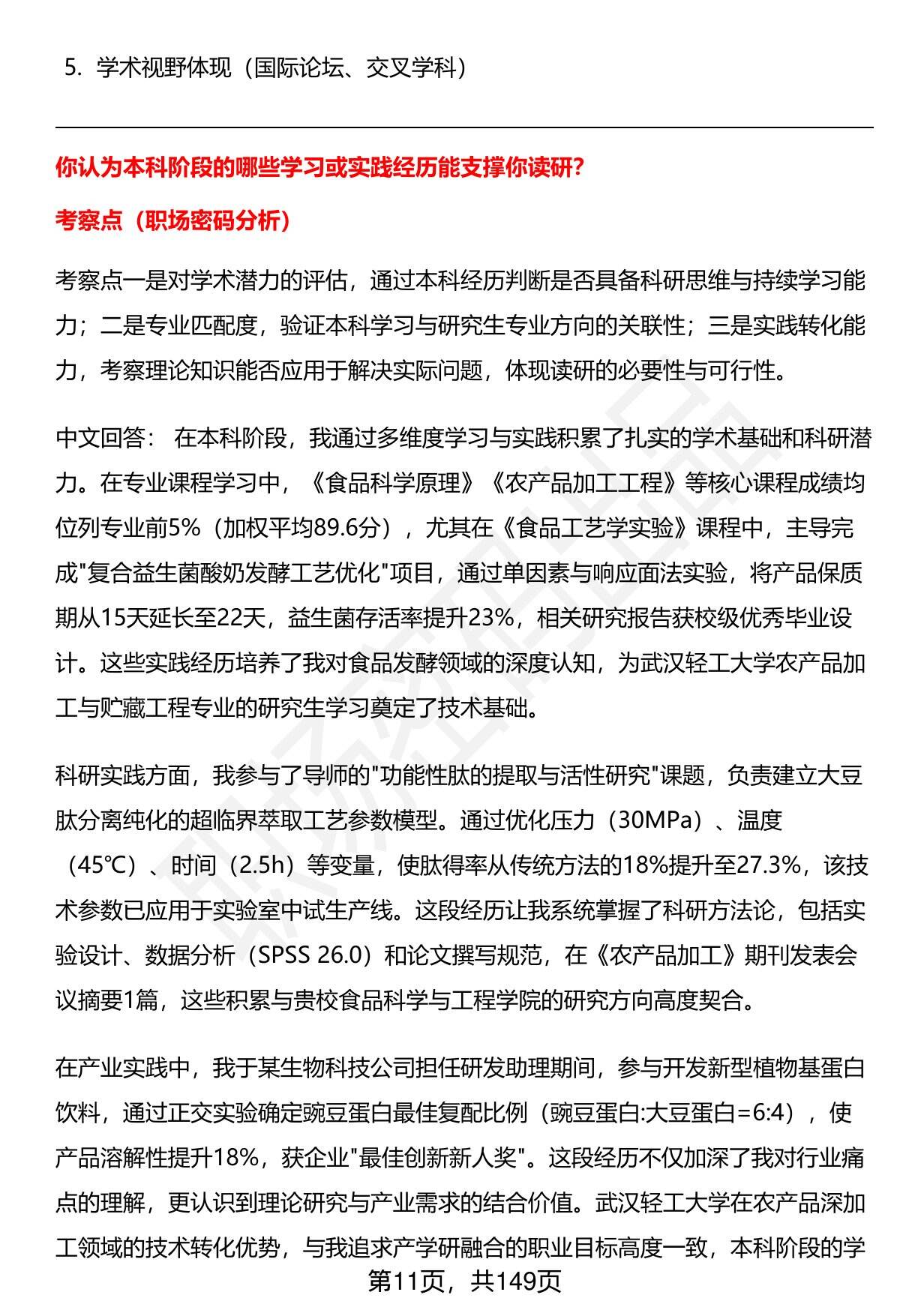 5. 学术视野体现（国际论坛、交叉学科）

你认为本科阶段的哪些学习或实践经历能支撑你读研?

考察点（职场密码分析）

考察点一是对学术潜力的评估，通过本科经历判断是否具备科研思维与持续学习能力；二是专业匹配度，验证本科学习与研究生专业方向的关联性；三是实践转化能力，考察理论知识能否应用于解决实际问题，体现读研的必要性与可行性。

中文回答： 在本科阶段，我通过多维度学习与实践积累了扎实的学术基础和科研潜力。在专业课程学习中，《食品科学原理》《农产品加工工程》等核心课程成绩均位列专业前5%（加权平均89.6分），尤其在《食品工艺学实验》课程中，主导完成"复合益生菌酸奶发酵工艺优化"项目，通过单因素与响应面法实验，将产品保质期从15天延长至22天，益生菌存活率提升23%，相关研究报告获校级优秀毕业设计。这些实践经历培养了我对食品发酵领域的深度认知，为武汉轻工大学农产品加工与贮藏工程专业的研究生学习奠定了技术基础。

科研实践方面，我参与了导师的"功能性肽的提取与活性研究"课题，负责建立大豆肽分离纯化的超临界萃取工艺参数模型。通过优化压力（30MPa）、温度（45℃）、时间（2.5h）等变量，使肽得率从传统方法的18%提升至27.3%，该技术参数已应用于实验室中试生产线。这段经历让我系统掌握了科研方法论，包括实验设计、数据分析（SPSS 26.0）和论文撰写规范，在《农产品加工》期刊发表会议摘要1篇，这些积累与贵校食品科学与工程学院的研究方向高度契合。

在产业实践中，我于某生物科技公司担任研发助理期间，参与开发新型植物基蛋白饮料，通过正交实验确定豌豆蛋白最佳复配比例（豌豆蛋白:大豆蛋白=6:4），使产品溶解性提升18%，获企业"最佳创新新人奖"。这段经历不仅加深了我对行业痛点的理解，更认识到理论研究与产业需求的结合价值。武汉轻工大学在农产品深加工领域的技术转化优势，与我追求产学研融合的职业目标高度一致，本科阶段的学

第11页，共149页